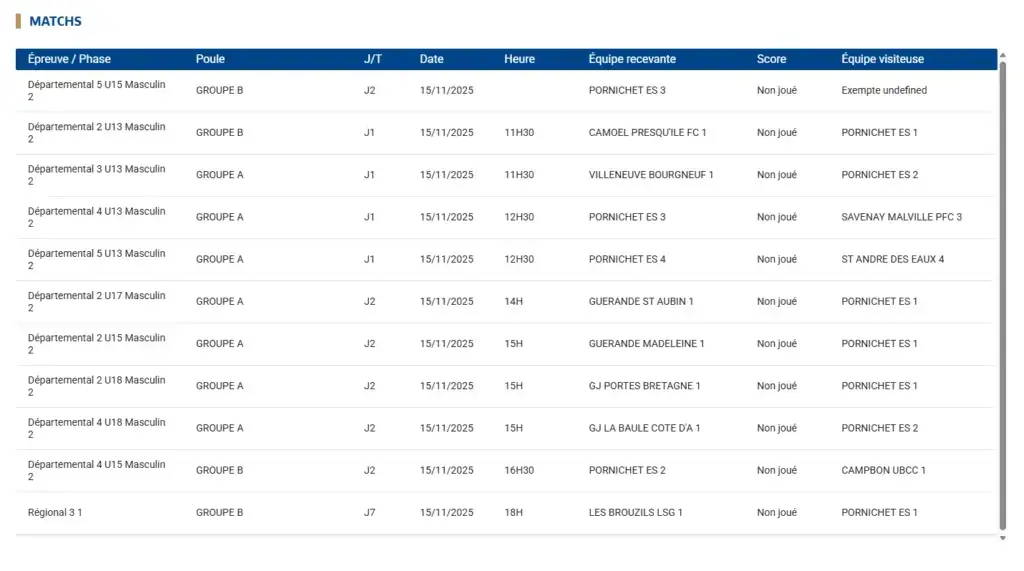 MATCHS

| Épreuve / Phase | Poule | J/T | Date | Heure | Équipe recevante | Score | Équipe visiteuse |
|---|---|---|---|---|---|---|---|
| Départemental 5 U15 Masculin 2 | GROUPE B | J2 | 15/11/2025 | | PORNICHET ES 3 | Non joué | Exempte undefined |
| Départemental 2 U13 Masculin 2 | GROUPE B | J1 | 15/11/2025 | 11H30 | CAMOEL PRESQU'ILE FC 1 | Non joué | PORNICHET ES 1 |
| Départemental 3 U13 Masculin 2 | GROUPE A | J1 | 15/11/2025 | 11H30 | VILLENEUVE BOURGNEUF 1 | Non joué | PORNICHET ES 2 |
| Départemental 4 U13 Masculin 2 | GROUPE A | J1 | 15/11/2025 | 12H30 | PORNICHET ES 3 | Non joué | SAVENAY MALVILLE PFC 3 |
| Départemental 5 U13 Masculin 2 | GROUPE A | J1 | 15/11/2025 | 12H30 | PORNICHET ES 4 | Non joué | ST ANDRE DES EAUX 4 |
| Départemental 2 U17 Masculin 2 | GROUPE A | J2 | 15/11/2025 | 14H | GUERANDE ST AUBIN 1 | Non joué | PORNICHET ES 1 |
| Départemental 2 U15 Masculin 2 | GROUPE A | J2 | 15/11/2025 | 15H | GUERANDE MADELEINE 1 | Non joué | PORNICHET ES 1 |
| Départemental 2 U18 Masculin 2 | GROUPE A | J2 | 15/11/2025 | 15H | GJ PORTES BRETAGNE 1 | Non joué | PORNICHET ES 1 |
| Départemental 4 U18 Masculin 2 | GROUPE A | J2 | 15/11/2025 | 15H | GJ LA BAULE COTE D'A 1 | Non joué | PORNICHET ES 2 |
| Départemental 4 U15 Masculin 2 | GROUPE B | J2 | 15/11/2025 | 16H30 | PORNICHET ES 2 | Non joué | CAMPBON UBCC 1 |
| Régional 3 1 | GROUPE B | J7 | 15/11/2025 | 18H | LES BROUZILS LSG 1 | Non joué | PORNICHET ES 1 |